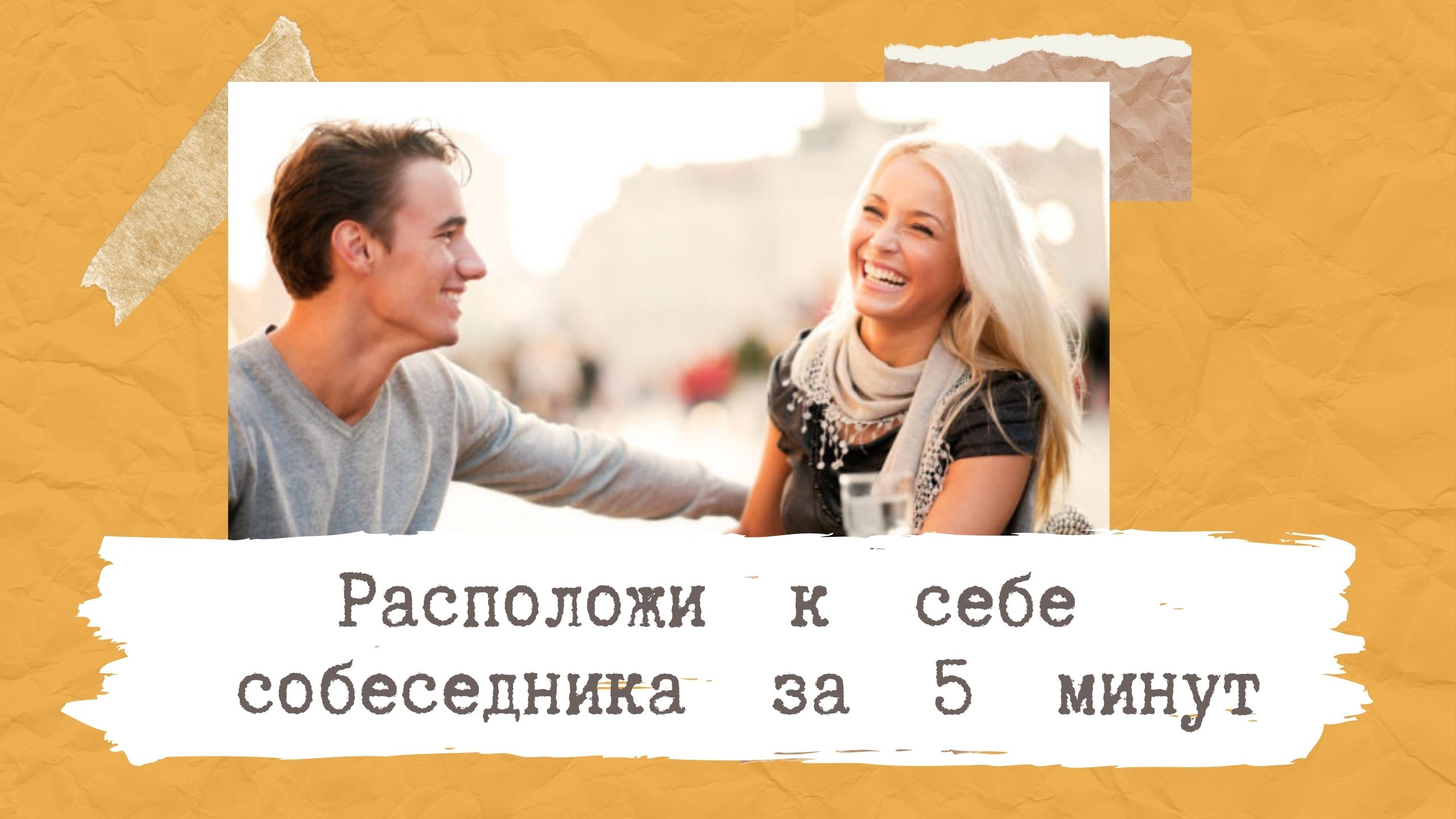 Расположи к себе собеседника за 5 минут